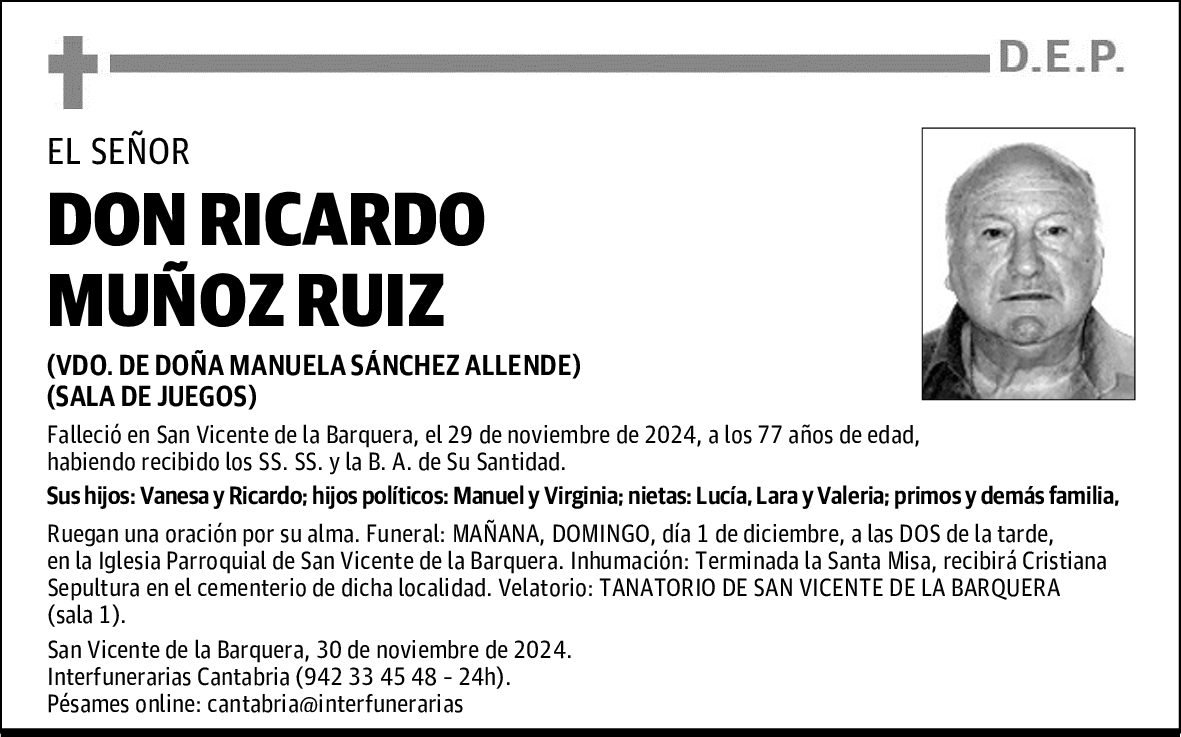 D.E.P.

EL SEÑOR

DON RICARDO MUÑOZ RUIZ

(VDO. DE DOÑA MANUELA SÁNCHEZ ALLENDE)
(SALA DE JUEGOS)

Falleció en San Vicente de la Barquera, el 29 de noviembre de 2024, a los 77 años de edad, habiendo recibido los SS. SS. y la B. A. de Su Santidad.

Sus hijos: Vanesa y Ricardo; hijos políticos: Manuel y Virginia; nietas: Lucía, Lara y Valeria; primos y demás familia,

Ruegan una oración por su alma. Funeral: MAÑANA, DOMINGO, día 1 de diciembre, a las DOS de la tarde, en la Iglesia Parroquial de San Vicente de la Barquera. Inhumación: Terminada la Santa Misa, recibirá Cristiana Sepultura en el cementerio de dicha localidad. Velatorio: TANATORIO DE SAN VICENTE DE LA BARQUERA (sala 1).

San Vicente de la Barquera, 30 de noviembre de 2024.
Interfunerarias Cantabria (942 33 45 48 - 24h).
Pésames online: cantabria@interfunerarias